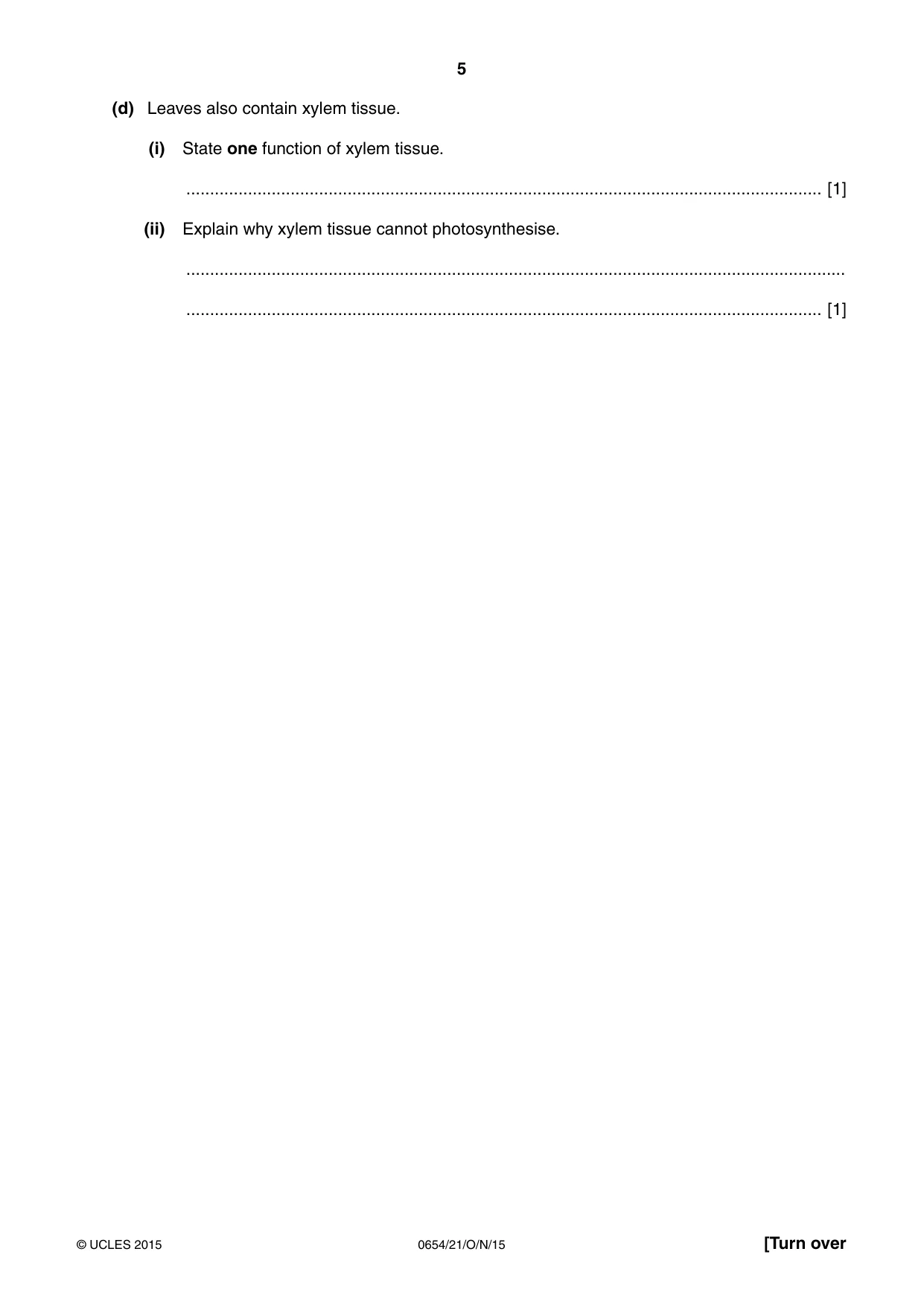 5

(d) Leaves also contain xylem tissue.

(i) State one function of xylem tissue.

____ [1]

(ii) Explain why xylem tissue cannot photosynthesise.

____

____ [1]

© UCLES 2015 0654/21/O/N/15 [Turn over